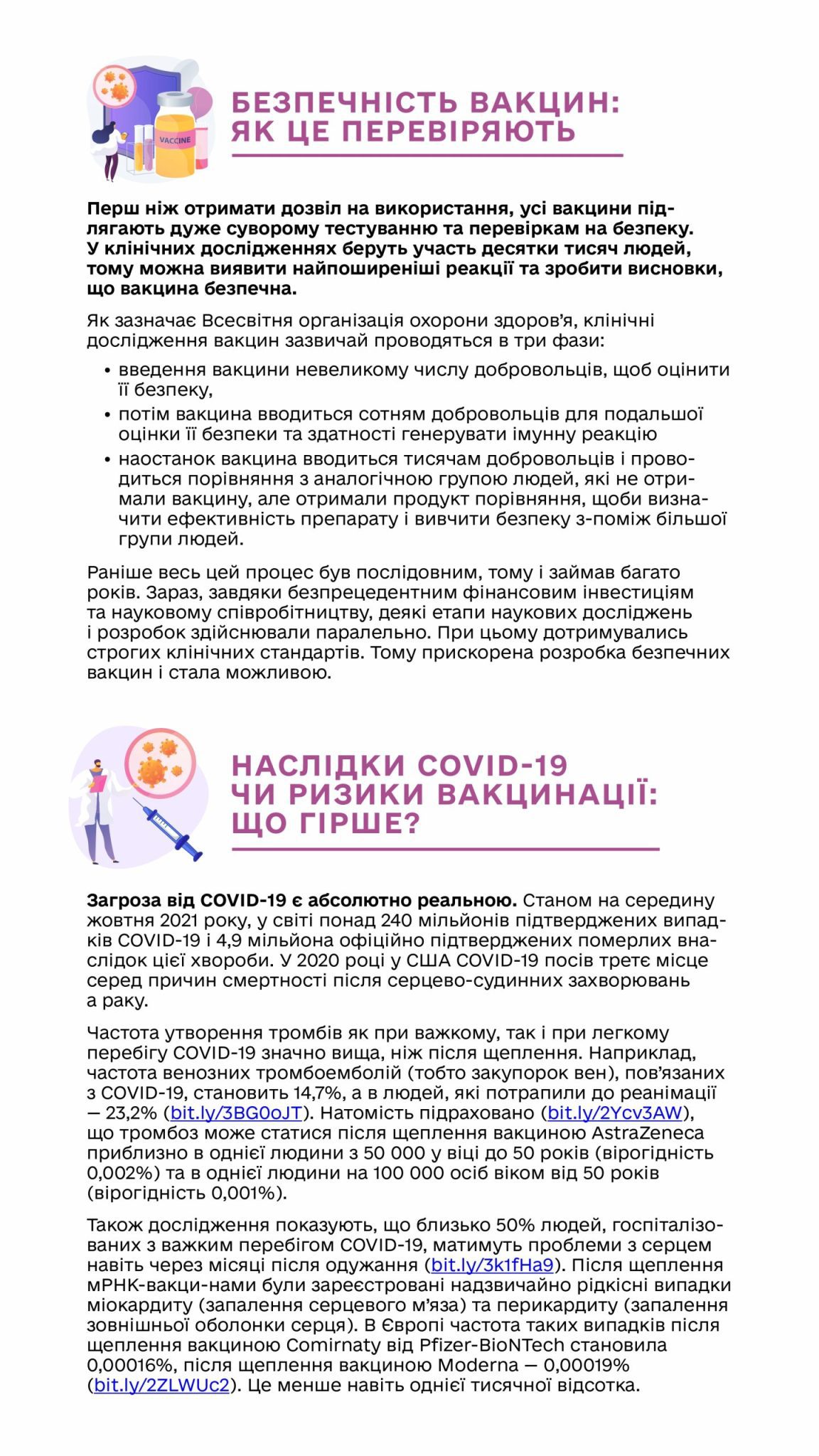 VACCINE

БЕЗПЕЧНІСТЬ ВАКЦИН: ЯК ЦЕ ПЕРЕВІРЯЮТЬ

Перш ніж отримати дозвіл на використання, усі вакцини підлягають дуже суворому тестуванню та перевіркам на безпеку. У клінічних дослідженнях беруть участь десятки тисяч людей, тому можна виявити найпоширеніші реакції та зробити висновки, що вакцина безпечна.

Як зазначає Всесвітня організація охорони здоров'я, клінічні дослідження вакцин зазвичай проводяться в три фази:

• введення вакцини невеликому числу добровольців, щоб оцінити її безпеку,
• потім вакцина вводиться сотням добровольців для подальшої оцінки її безпеки та здатності генерувати імунну реакцію
• наостанок вакцина вводиться тисячам добровольців і проводиться порівняння з аналогічною групою людей, які не отримали вакцину, але отримали продукт порівняння, щоби визначити ефективність препарату і вивчити безпеку з-поміж більшої групи людей.

Раніше весь цей процес був послідовним, тому і займав багато років. Зараз, завдяки безпрецедентним фінансовим інвестиціям та науковому співробітництву, деякі етапи наукових досліджень і розробок здійснювали паралельно. При цьому дотримувались строгих клінічних стандартів. Тому прискорена розробка безпечних вакцин і стала можливою.

НАСЛІДКИ COVID-19 ЧИ РИЗИКИ ВАКЦИНАЦІЇ: ЩО ГІРШЕ?

Загроза від COVID-19 є абсолютно реальною. Станом на середину жовтня 2021 року, у світі понад 240 мільйонів підтверджених випадків COVID-19 і 4,9 мільйона офіційно підтверджених померлих внаслідок цієї хвороби. У 2020 році у США COVID-19 посів третє місце серед причин смертності після серцево-судинних захворювань а раку.

Частота утворення тромбів як при важкому, так і при легкому перебігу COVID-19 значно вища, ніж після щеплення. Наприклад, частота венозних тромбоемболій (тобто закупорок вен), пов'язаних з COVID-19, становить 14,7%, а в людей, які потрапили до реанімації — 23,2% (bit.ly/3BG0oJT). Натомість підраховано (bit.ly/2Ycv3AW), що тромбоз може статися після щеплення вакциною AstraZeneca приблизно в однієї людини з 50 000 у віці до 50 років (вірогідність 0,002%) та в однієї людини на 100 000 осіб віком від 50 років (вірогідність 0,001%).

Також дослідження показують, що близько 50% людей, госпіталізованих з важким перебігом COVID-19, матимуть проблеми з серцем навіть через місяці після одужання (bit.ly/3k1fHa9). Після щеплення мРНК-вакци-нами були зареєстровані надзвичайно рідкісні випадки міокардиту (запалення серцевого м'яза) та перикардиту (запалення зовнішньої оболонки серця). В Європі частота таких випадків після щеплення вакциною Comirnaty від Pfizer-BioNTech становила 0,00016%, після щеплення вакциною Moderna — 0,00019% (bit.ly/2ZLWUc2). Це менше навіть однієї тисячної відсотка.